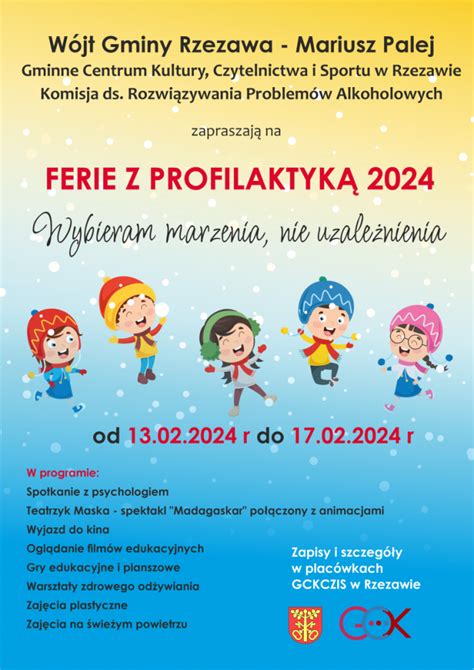 Wójt Gminy Rzezawa - Mariusz Palej
Gminne Centrum Kultury, Czytelnictwa i Sportu w Rzezawie
Komisja ds. Rozwiązywania Problemów Alkoholowych

zapraszają na

FERIE Z PROFILAKTYKĄ 2024

Wybieram marzenia, nie uzależnienia

od 13.02.2024 r do 17.02.2024 r

W programie:
Spotkanie z psychologiem
Teatrzyk Maska - spektakl "Madagaskar" połączony z animacjami
Wyjazd do kina
Oglądanie filmów edukacyjnych
Gry edukacyjne i planszowe
Warsztaty zdrowego odżywiania
Zajęcia plastyczne
Zajęcia na świeżym powietrzu

Zapisy i szczegóły w placówkach GCKCZIS w Rzezawie

GCK